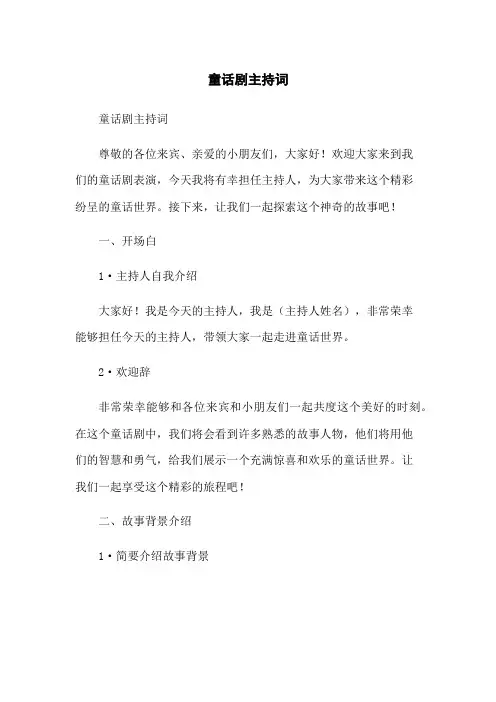 童话剧主持词

童话剧主持词

尊敬的各位来宾、亲爱的小朋友们，大家好！欢迎大家来到我们的童话剧表演，今天我将有幸担任主持人，为大家带来这个精彩纷呈的童话世界。接下来，让我们一起探索这个神奇的故事吧！

一、开场白

1·主持人自我介绍

大家好！我是今天的主持人，我是（主持人姓名），非常荣幸能够担任今天的主持人，带领大家一起走进童话世界。

2·欢迎辞

非常荣幸能够和各位来宾和小朋友们一起共度这个美好的时刻。在这个童话剧中，我们将会看到许多熟悉的故事人物，他们将用他们的智慧和勇气，给我们展示一个充满惊喜和欢乐的童话世界。让我们一起享受这个精彩的旅程吧！

二、故事背景介绍

1·简要介绍故事背景